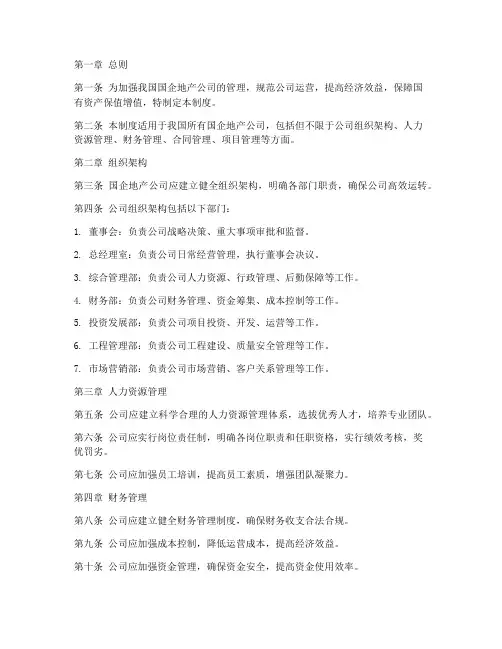 第一章 总则

第一条 为加强我国国企地产公司的管理，规范公司运营，提高经济效益，保障国有资产保值增值，特制定本制度。

第二条 本制度适用于我国所有国企地产公司，包括但不限于公司组织架构、人力资源管理、财务管理、合同管理、项目管理等方面。

第二章 组织架构

第三条 国企地产公司应建立健全组织架构，明确各部门职责，确保公司高效运转。

第四条 公司组织架构包括以下部门：

1. 董事会：负责公司战略决策、重大事项审批和监督。

2. 总经理室：负责公司日常经营管理，执行董事会决议。

3. 综合管理部：负责公司人力资源、行政管理、后勤保障等工作。

4. 财务部：负责公司财务管理、资金筹集、成本控制等工作。

5. 投资发展部：负责公司项目投资、开发、运营等工作。

6. 工程管理部：负责公司工程建设、质量安全管理等工作。

7. 市场营销部：负责公司市场营销、客户关系管理等工作。

第三章 人力资源管理

第五条 公司应建立科学合理的人力资源管理体系，选拔优秀人才，培养专业团队。

第六条 公司应实行岗位责任制，明确各岗位职责和任职资格，实行绩效考核，奖优罚劣。

第七条 公司应加强员工培训，提高员工素质，增强团队凝聚力。

第四章 财务管理

第八条 公司应建立健全财务管理制度，确保财务收支合法合规。

第九条 公司应加强成本控制，降低运营成本，提高经济效益。

第十条 公司应加强资金管理，确保资金安全，提高资金使用效率。